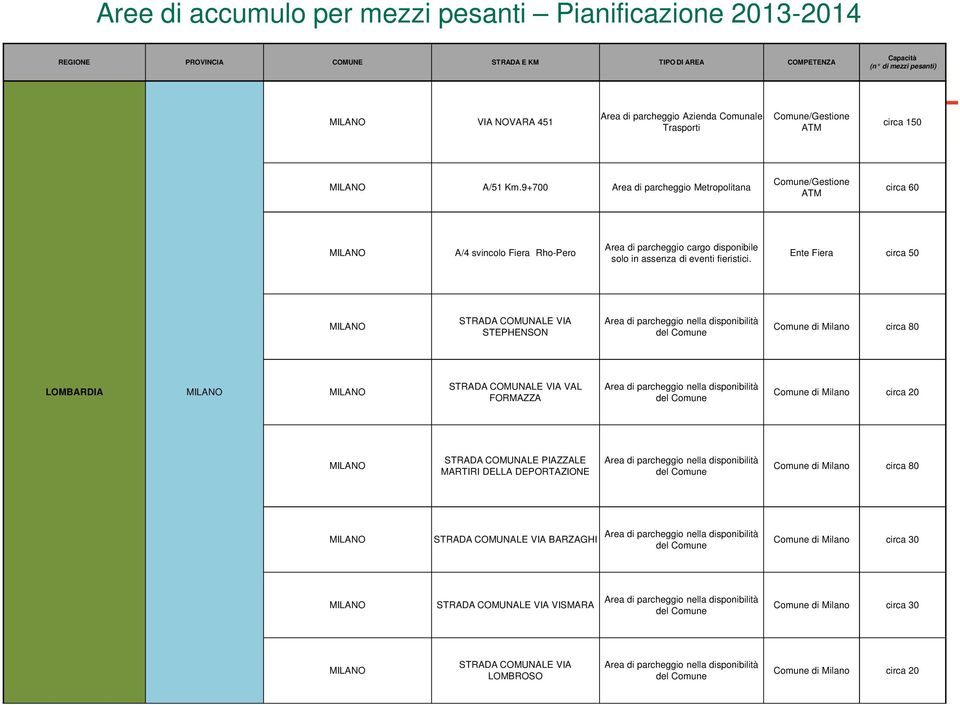 Aree di accumulo per mezzi pesanti – Pianificazione 2013-2014

| REGIONE | PROVINCIA | COMUNE | STRADA E KM | TIPO DI AREA | COMPETENZA | Capacità (n° di mezzi pesanti) |
|---|---|---|---|---|---|---|
| LOMBARDIA | MILANO | MILANO | VIA NOVARA 451 | Area di parcheggio Azienda Comunale Trasporti | Comune/Gestione ATM | circa 150 |
| | | MILANO | A/51 Km.9+700 | Area di parcheggio Metropolitana | Comune/Gestione ATM | circa 60 |
| | | MILANO | A/4 svincolo Fiera Rho-Pero | Area di parcheggio cargo disponibile solo in assenza di eventi fieristici. | Ente Fiera | circa 50 |
| | | MILANO | STRADA COMUNALE VIA STEPHENSON | Area di parcheggio nella disponibilità del Comune | Comune di Milano | circa 80 |
| | | MILANO | STRADA COMUNALE VIA VAL FORMAZZA | Area di parcheggio nella disponibilità del Comune | Comune di Milano | circa 20 |
| | | MILANO | STRADA COMUNALE PIAZZALE MARTIRI DELLA DEPORTAZIONE | Area di parcheggio nella disponibilità del Comune | Comune di Milano | circa 80 |
| | | MILANO | STRADA COMUNALE VIA BARZAGHI | Area di parcheggio nella disponibilità del Comune | Comune di Milano | circa 30 |
| | | MILANO | STRADA COMUNALE VIA VISMARA | Area di parcheggio nella disponibilità del Comune | Comune di Milano | circa 30 |
| | | MILANO | STRADA COMUNALE VIA LOMBROSO | Area di parcheggio nella disponibilità del Comune | Comune di Milano | circa 20 |